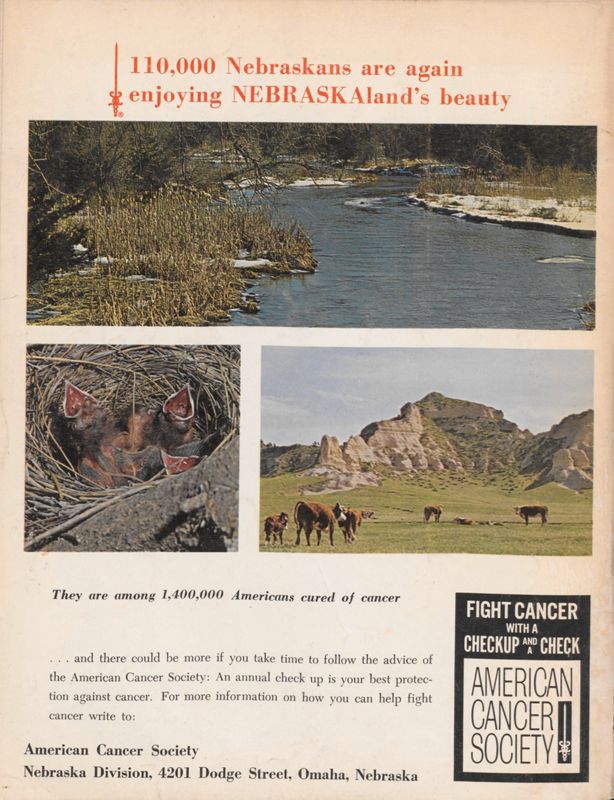 110,000 Nebraskans are again enjoying NEBRASKAland's beauty

They are among 1,400,000 Americans cured of cancer

. . . and there could be more if you take time to follow the advice of the American Cancer Society: An annual check up is your best protection against cancer. For more information on how you can help fight cancer write to:

American Cancer Society
Nebraska Division, 4201 Dodge Street, Omaha, Nebraska

FIGHT CANCER WITH A CHECKUP AND A CHECK

AMERICAN CANCER SOCIETY